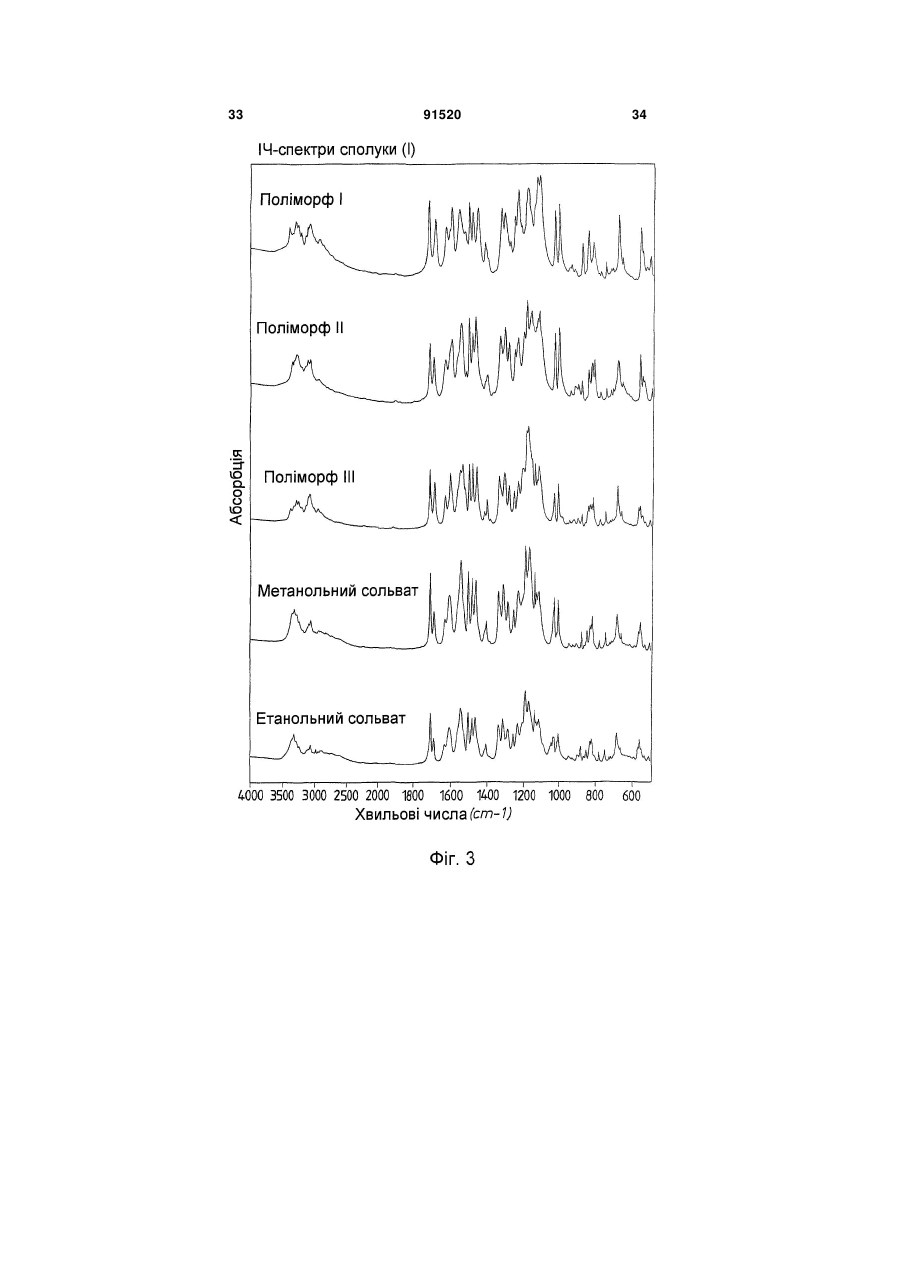 33 91520 34

ІЧ-спектри сполуки (I)

Поліморф I

Поліморф II

Поліморф III

Метанольний сольват

Етанольний сольват

Абсорбція

4000 3500 3000 2500 2000 1800 1600 1400 1200 1000 800 600

Хвильові числа (cm-1)

Фіг. 3